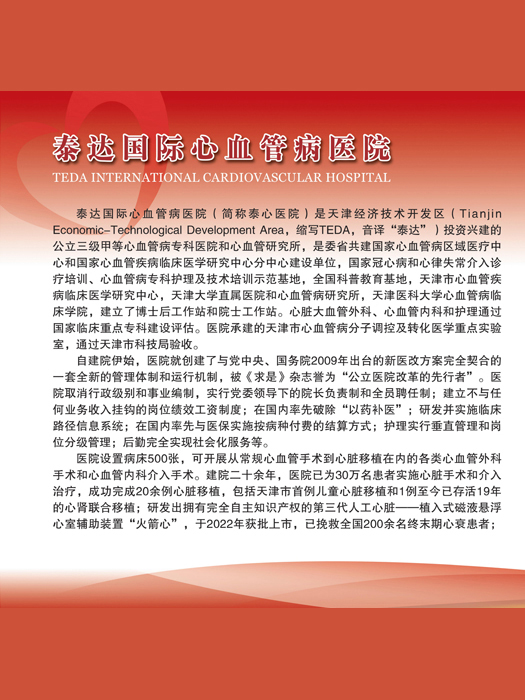 泰达国际心血管病医院
TEDA INTERNATIONAL CARDIOVASCULAR HOSPITAL

泰达国际心血管病医院（简称泰心医院）是天津经济技术开发区（Tianjin Economic-Technological Development Area，缩写TEDA，音译“泰达”）投资兴建的公立三级甲等心血管病专科医院和心血管研究所，是委省共建国家心血管病区域医疗中心和国家心血管疾病临床医学研究中心分中心建设单位，国家冠心病和心律失常介入诊疗培训、心血管病专科护理及技术培训示范基地，全国科普教育基地，天津市心血管疾病临床医学研究中心，天津大学直属医院和心血管病研究所，天津医科大学心血管病临床学院，建立了博士后工作站和院士工作站。心脏大血管外科、心血管内科和护理通过国家临床重点专科建设评估。医院承建的天津市心血管病分子调控及转化医学重点实验室，通过天津市科技局验收。

自建院伊始，医院就创建了与党中央、国务院2009年出台的新医改方案完全契合的一套全新的管理体制和运行机制，被《求是》杂志誉为“公立医院改革的先行者”。医院取消行政级别和事业编制，实行党委领导下的院长负责制和全员聘任制；建立不与任何业务收入挂钩的岗位绩效工资制度；在国内率先破除“以药补医”；研发并实施临床路径信息系统；在国内率先与医保实施按病种付费的结算方式；护理实行垂直管理和岗位分级管理；后勤完全实现社会化服务等。

医院设置病床500张，可开展从常规心血管手术到心脏移植在内的各类心血管外科手术和心血管内科介入手术。建院二十余年，医院已为30万名患者实施心脏手术和介入治疗，成功完成20余例心脏移植，包括天津市首例儿童心脏移植和1例至今已存活19年的心肾联合移植；研发出拥有完全自主知识产权的第三代人工心脏——植入式磁液悬浮心室辅助装置“火箭心”，于2022年获批上市，已挽救全国200余名终末期心衰患者；